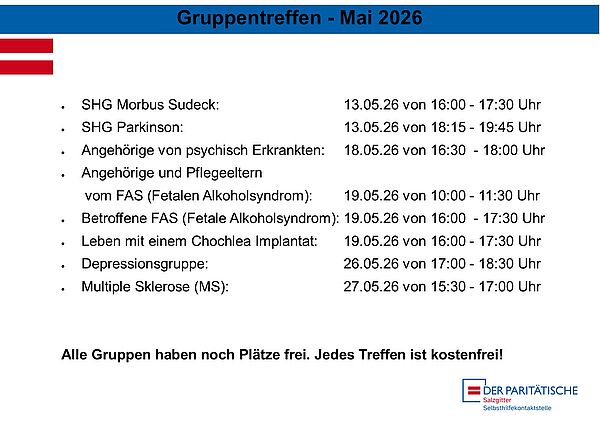 Gruppentreffen - Mai 2026

• SHG Morbus Sudeck: 13.05.26 von 16:00 - 17:30 Uhr
• SHG Parkinson: 13.05.26 von 18:15 - 19:45 Uhr
• Angehörige von psychisch Erkrankten: 18.05.26 von 16:30 - 18:00 Uhr
• Angehörige und Pflegeeltern vom FAS (Fetalen Alkoholsyndrom): 19.05.26 von 10:00 - 11:30 Uhr
• Betroffene FAS (Fetale Alkoholsyndrom): 19.05.26 von 16:00 - 17:30 Uhr
• Leben mit einem Chochlea Implantat: 19.05.26 von 16:00 - 17:30 Uhr
• Depressionsgruppe: 26.05.26 von 17:00 - 18:30 Uhr
• Multiple Sklerose (MS): 27.05.26 von 15:30 - 17:00 Uhr

Alle Gruppen haben noch Plätze frei. Jedes Treffen ist kostenfrei!

DER PARITÄTISCHE
Salzgitter
Selbsthilfekontaktstelle